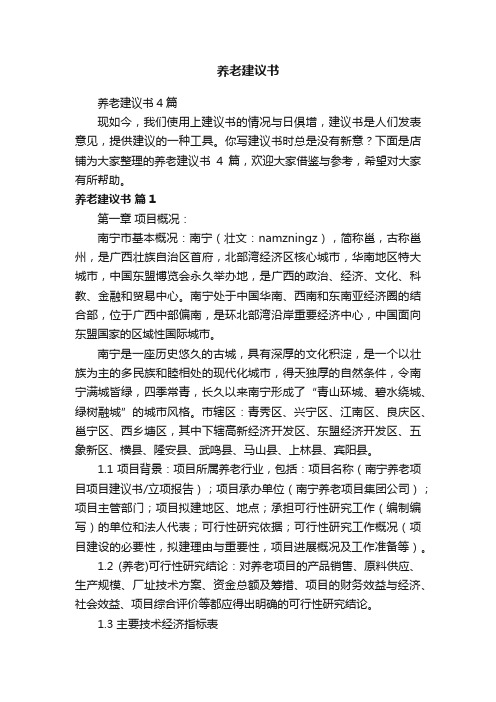 养老建议书

养老建议书 4 篇

现如今，我们使用上建议书的情况与日俱增，建议书是人们发表意见，提供建议的一种工具。你写建议书时总是没有新意？下面是店铺为大家整理的养老建议书 4 篇，欢迎大家借鉴与参考，希望对大家有所帮助。

养老建议书 篇 1

第一章 项目概况：

南宁市基本概况：南宁（壮文：namzningz），简称邕，古称邕州，是广西壮族自治区首府，北部湾经济区核心城市，华南地区特大城市，中国东盟博览会永久举办地，是广西的政治、经济、文化、科教、金融和贸易中心。南宁处于中国华南、西南和东南亚经济圈的结合部，位于广西中部偏南，是环北部湾沿岸重要经济中心，中国面向东盟国家的区域性国际城市。

南宁是一座历史悠久的古城，具有深厚的文化积淀，是一个以壮族为主的多民族和睦相处的现代化城市，得天独厚的自然条件，令南宁满城皆绿，四季常青，长久以来南宁形成了“青山环城、碧水绕城、绿树融城”的城市风格。市辖区：青秀区、兴宁区、江南区、良庆区、邕宁区、西乡塘区，其中下辖高新经济开发区、东盟经济开发区、五象新区、横县、隆安县、武鸣县、马山县、上林县、宾阳县。

1.1 项目背景：项目所属养老行业，包括：项目名称（南宁养老项目项目建议书/立项报告）；项目承办单位（南宁养老项目集团公司）；项目主管部门；项目拟建地区、地点；承担可行性研究工作（编制编写）的单位和法人代表；可行性研究依据；可行性研究工作概况（项目建设的必要性，拟建理由与重要性，项目进展概况及工作准备等）。

1.2 (养老)可行性研究结论：对养老项目的产品销售、原料供应、生产规模、厂址技术方案、资金总额及筹措、项目的财务效益与经济、社会效益、项目综合评价等都应得出明确的可行性研究结论。

1.3 主要技术经济指标表